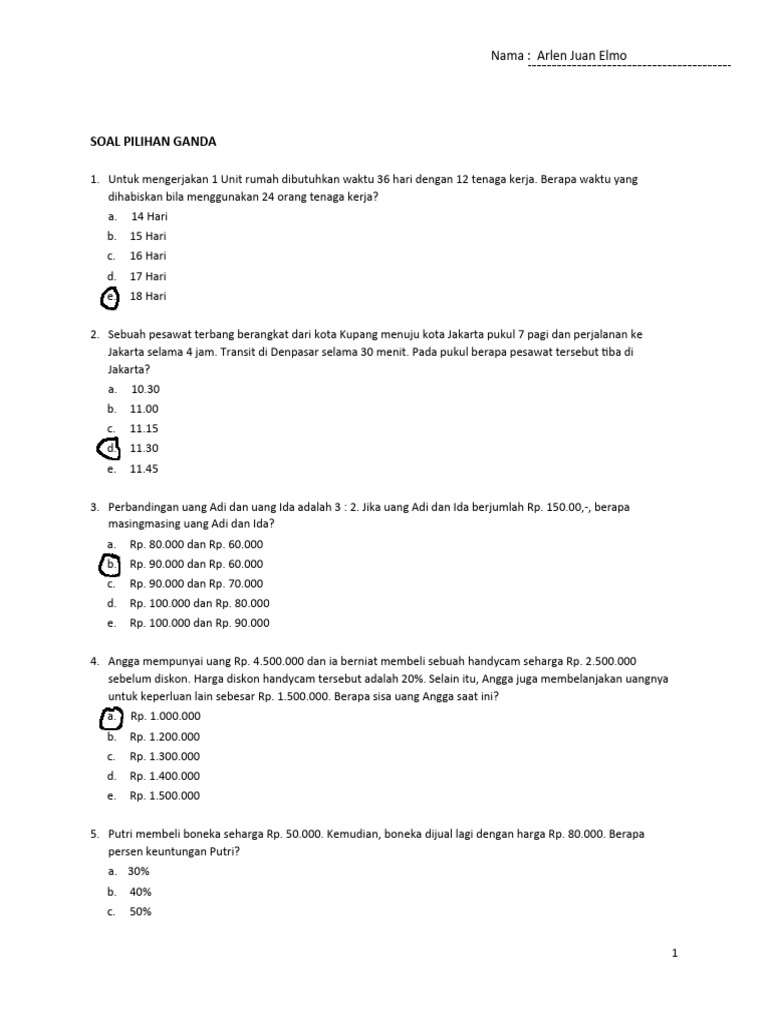 Nama : Arlen Juan Elmo

SOAL PILIHAN GANDA

1. Untuk mengerjakan 1 Unit rumah dibutuhkan waktu 36 hari dengan 12 tenaga kerja. Berapa waktu yang dihabiskan bila menggunakan 24 orang tenaga kerja?
a. 14 Hari
b. 15 Hari
c. 16 Hari
d. 17 Hari
e. 18 Hari

2. Sebuah pesawat terbang berangkat dari kota Kupang menuju kota Jakarta pukul 7 pagi dan perjalanan ke Jakarta selama 4 jam. Transit di Denpasar selama 30 menit. Pada pukul berapa pesawat tersebut tiba di Jakarta?
a. 10.30
b. 11.00
c. 11.15
d. 11.30
e. 11.45

3. Perbandingan uang Adi dan uang Ida adalah 3 : 2. Jika uang Adi dan Ida berjumlah Rp. 150.00,-, berapa masingmasing uang Adi dan Ida?
a. Rp. 80.000 dan Rp. 60.000
b. Rp. 90.000 dan Rp. 60.000
c. Rp. 90.000 dan Rp. 70.000
d. Rp. 100.000 dan Rp. 80.000
e. Rp. 100.000 dan Rp. 90.000

4. Angga mempunyai uang Rp. 4.500.000 dan ia berniat membeli sebuah handycam seharga Rp. 2.500.000 sebelum diskon. Harga diskon handycam tersebut adalah 20%. Selain itu, Angga juga membelanjakan uangnya untuk keperluan lain sebesar Rp. 1.500.000. Berapa sisa uang Angga saat ini?
a. Rp. 1.000.000
b. Rp. 1.200.000
c. Rp. 1.300.000
d. Rp. 1.400.000
e. Rp. 1.500.000

5. Putri membeli boneka seharga Rp. 50.000. Kemudian, boneka dijual lagi dengan harga Rp. 80.000. Berapa persen keuntungan Putri?
a. 30%
b. 40%
c. 50%

1